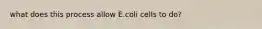 what does this process allow E.coli cells to do?